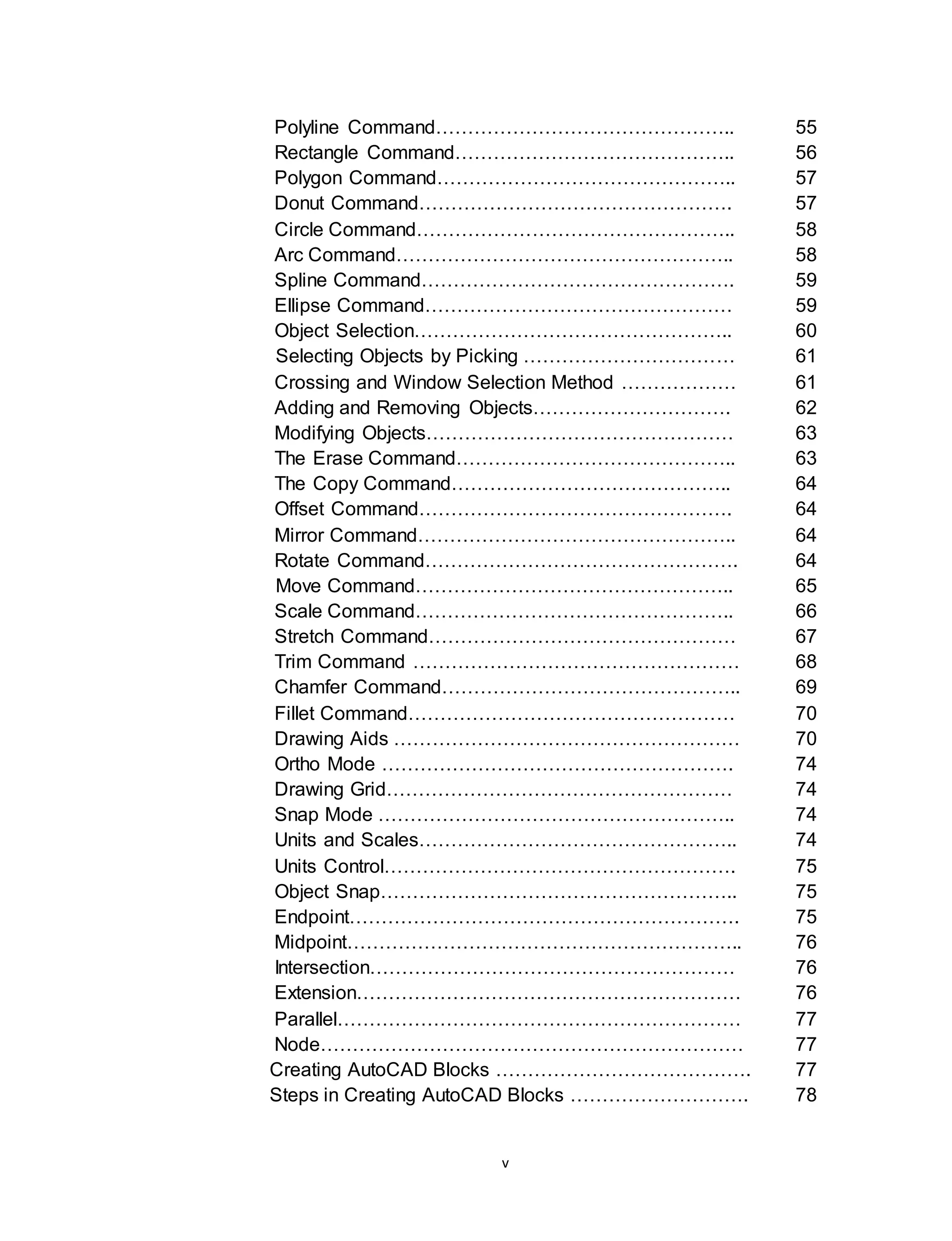 Polyline Command……………………………………….. 55
Rectangle Command…………………………………….. 56
Polygon Command……………………………………….. 57
Donut Command…………………………………………. 57
Circle Command………………………………………….. 58
Arc Command…………………………………………….. 58
Spline Command…………………………………………. 59
Ellipse Command………………………………………… 59
Object Selection………………………………………….. 60
Selecting Objects by Picking …………………………… 61
Crossing and Window Selection Method ……………… 61
Adding and Removing Objects…………………………. 62
Modifying Objects………………………………………… 63
The Erase Command…………………………………….. 63
The Copy Command…………………………………….. 64
Offset Command…………………………………………. 64
Mirror Command………………………………………….. 64
Rotate Command…………………………………………. 64
Move Command………………………………………….. 65
Scale Command………………………………………….. 66
Stretch Command………………………………………… 67
Trim Command …………………………………………… 68
Chamfer Command……………………………………….. 69
Fillet Command…………………………………………… 70
Drawing Aids ……………………………………………… 70
Ortho Mode ………………………………………………. 74
Drawing Grid……………………………………………… 74
Snap Mode ……………………………………………….. 74
Units and Scales………………………………………….. 74
Units Control………………………………………………. 75
Object Snap……………………………………………….. 75
Endpoint…………………………………………………… 75
Midpoint…………………………………………………….. 76
Intersection………………………………………………… 76
Extension…………………………………………………… 76
Parallel……………………………………………………… 77
Node………………………………………………………… 77
Creating AutoCAD Blocks …………………………………. 77
Steps in Creating AutoCAD Blocks ………………………. 78

v